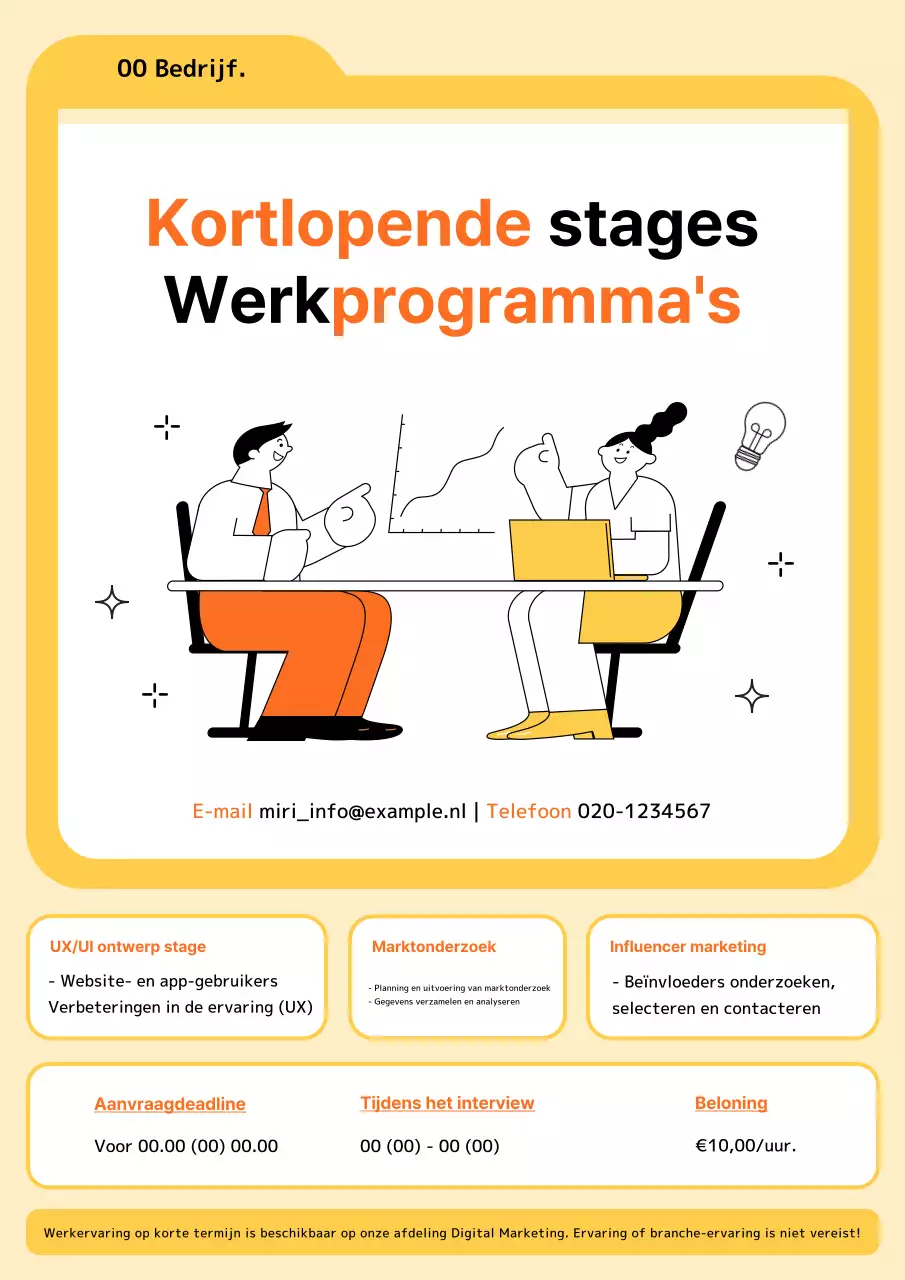 00 Bedrijf.

Kortlopende stages Werkprogramma's

E-mail miri_info@example.nl | Telefoon 020-1234567

UX/UI ontwerp stage

- Website- en app-gebruikers Verbeteringen in de ervaring (UX)

Marktonderzoek

- Planning en uitvoering van marktonderzoek
- Gegevens verzamelen en analyseren

Influencer marketing

- Beïnvloeders onderzoeken, selecteren en contacteren

Aanvraagdeadline

Voor 00.00 (00) 00.00

Tijdens het interview

00 (00) - 00 (00)

Beloning

€10,00/uur.

Werkervaring op korte termijn is beschikbaar op onze afdeling Digital Marketing. Ervaring of branche-ervaring is niet vereist!